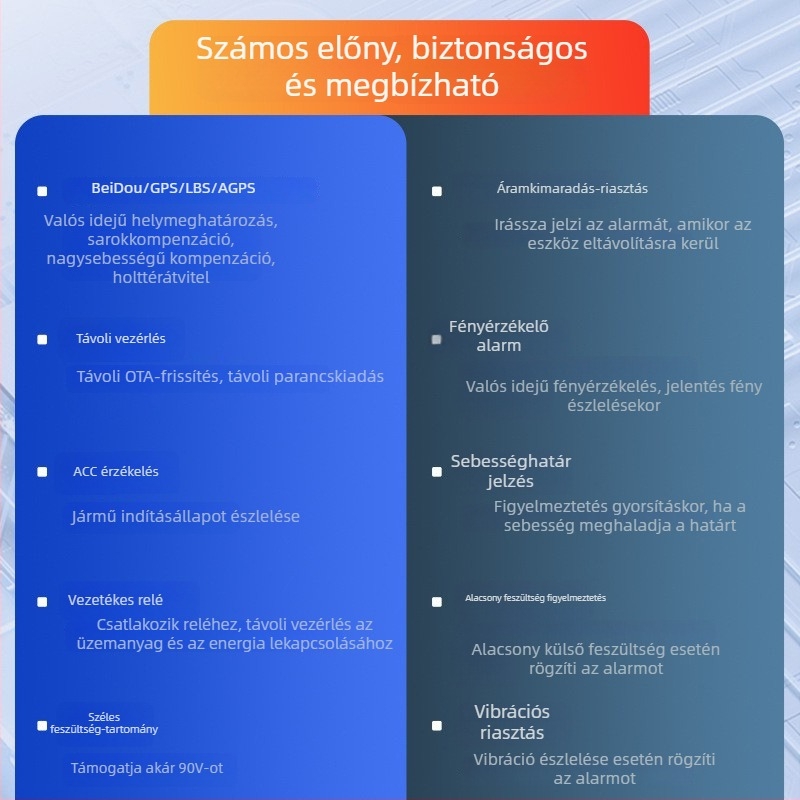 Számos előny, biztonságos és megbízható

BeiDou/GPS/LBS/AGPS

Valós idejű helymeghatározás, sarokkompenzáció, nagysebességű kompenzáció, holttérátvitel

Távoli vezérlés

Távoli OTA-frissítés, távoli parancskiadás

ACC érzékelés

Jármű indításállapot észlelése

Vezetékes relé

Csatlakozik reléhez, távoli vezérlés az üzemanyag és az energia lekapcsolásához

Széles feszültség-tartomány

Támogatja akár 90V-ot

Áramkimaradás-riasztás

Irássza jelzi az alarmát, amikor az eszköz eltávolításra kerül

Fényérzékelő alarm

Valós idejű fényérzékelés, jelentés fény észlelésekor

Sebességhatár jelzés

Figyelmeztetés gyorsításkor, ha a sebesség meghaladja a határt

Alacsony feszültség figyelmeztetés

Alacsony külső feszültség esetén rögzíti az alarmot

Vibrációs riasztás

Vibráció észlelése esetén rögzíti az alarmot